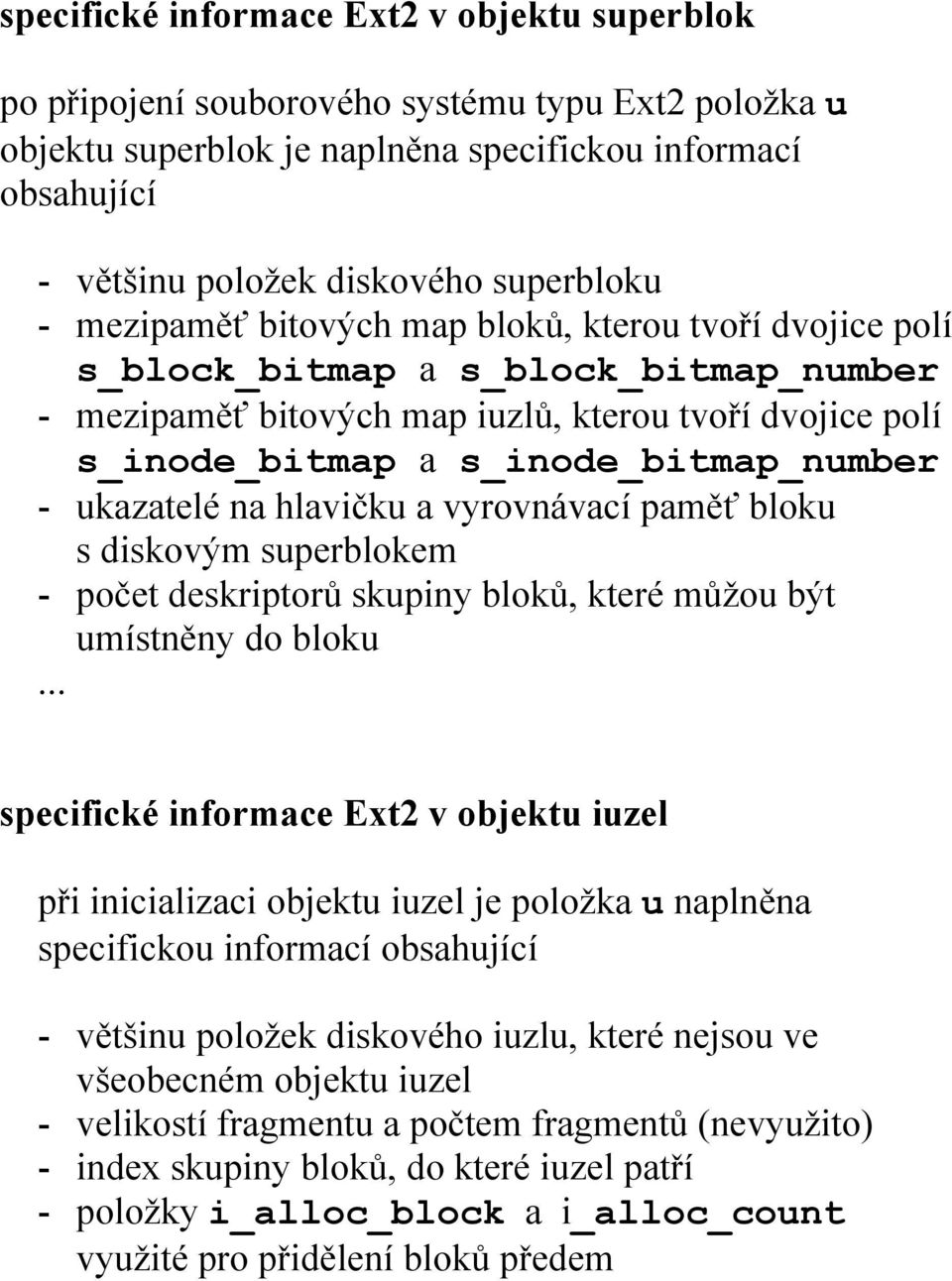 specifické informace Ext2 v objektu superblok

po připojení souborového systému typu Ext2 položka u objektu superblok je naplněna specifickou informací obsahující

- většinu položek diskového superbloku
- mezipaměť bitových map bloků, kterou tvoří dvojice polí s_block_bitmap a s_block_bitmap_number
- mezipaměť bitových map iuzlů, kterou tvoří dvojice polí s_inode_bitmap a s_inode_bitmap_number
- ukazatelé na hlavičku a vyrovnávací paměť bloku s diskovým superblokem
- počet deskriptorů skupiny bloků, které můžou být umístněny do bloku
...

specifické informace Ext2 v objektu iuzel

při inicializaci objektu iuzel je položka u naplněna specifickou informací obsahující

- většinu položek diskového iuzlu, které nejsou ve všeobecném objektu iuzel
- velikostí fragmentu a počtem fragmentů (nevyužito)
- index skupiny bloků, do které iuzel patří
- položky i_alloc_block a i_alloc_count využité pro přidělení bloků předem